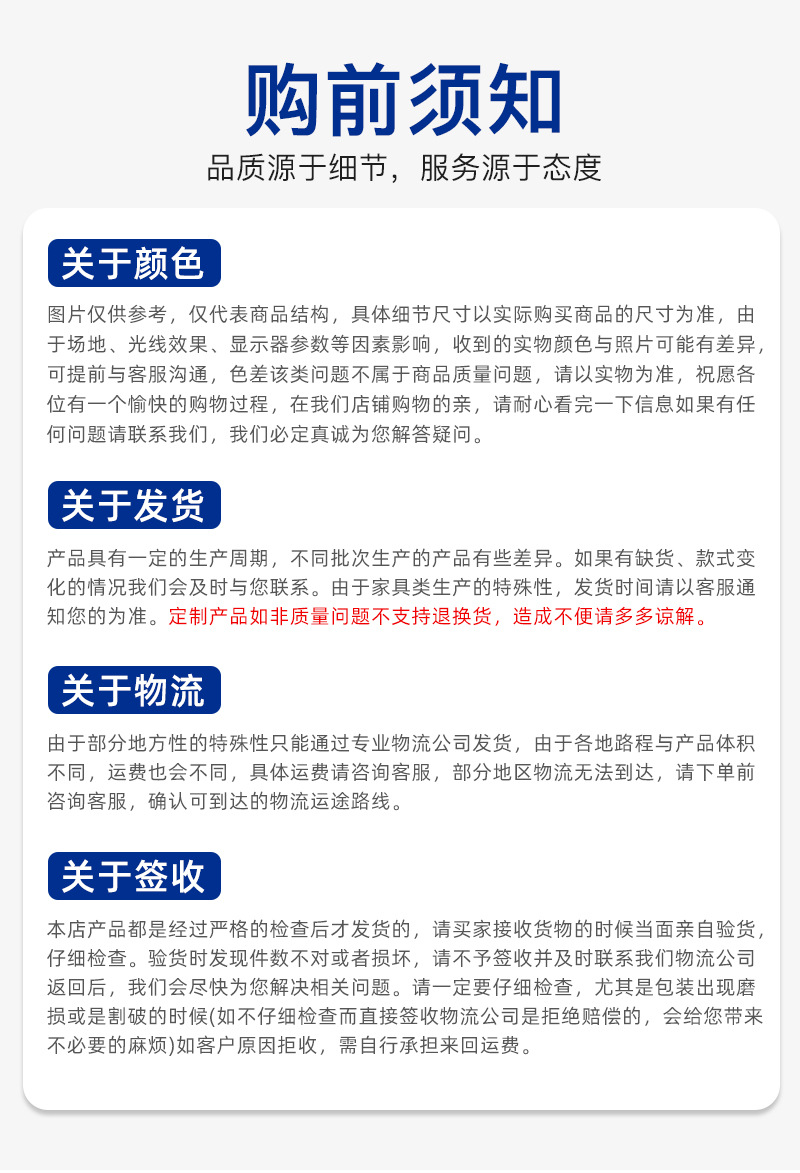 购前须知

品质源于细节，服务源于态度

关于颜色

图片仅供参考，仅代表商品结构，具体细节尺寸以实际购买商品的尺寸为准，由于场地、光线效果、显示器参数等因素影响，收到的实物颜色与照片可能有差异，可提前与客服沟通，色差该类问题不属于商品质量问题，请以实物为准，祝愿各位有一个愉快的购物过程，在我们店铺购物的亲，请耐心看完一下信息如果有任何问题请联系我们，我们必定真诚为您解答疑问。

关于发货

产品具有一定的生产周期，不同批次生产的产品有些差异。如果有缺货、款式变化的情况我们会及时与您联系。由于家具类生产的特殊性，发货时间请以客服通知您的为准。定制产品如非质量问题不支持退换货，造成不便请多多谅解。

关于物流

由于部分地方性的特殊性只能通过专业物流公司发货，由于各地路程与产品体积不同，运费也会不同，具体运费请咨询客服，部分地区物流无法到达，请下单前咨询客服，确认可到达的物流运途路线。

关于签收

本店产品都是经过严格的检查后才发货的，请买家接收货物的时候当面亲自验货，仔细检查。验货时发现件数不对或者损坏，请不予签收并及时联系我们物流公司返回后，我们会尽快为您解决相关问题。请一定要仔细检查，尤其是包装出现磨损或是割破的时候(如不仔细检查而直接签收物流公司是拒绝赔偿的，会给您带来不必要的麻烦)如客户原因拒收，需自行承担来回运费。